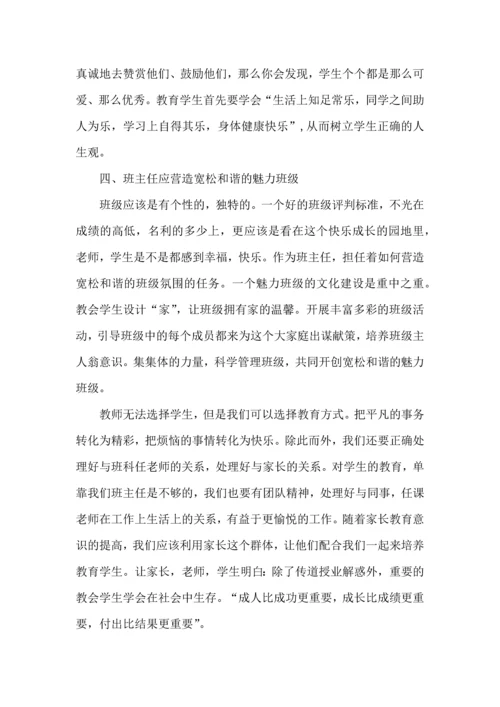 真诚地去赞赏他们、鼓励他们，那么你会发现，学生个个都是那么可爱、那么优秀。教育学生首先要学会“生活上知足常乐，同学之间助人为乐，学习上自得其乐，身体健康快乐”，从而树立学生正确的人生观。

四、班主任应营造宽松和谐的魅力班级

班级应该是有个性的，独特的。一个好的班级评判标准，不光在成绩的高低，名利的多少上，更应该是看在这个快乐成长的园地里，老师，学生是不是都感到幸福，快乐。作为班主任，担任着如何营造宽松和谐的班级氛围的任务。一个魅力班级的文化建设是重中之重。教会学生设计“家”，让班级拥有家的温馨。开展丰富多彩的班级活动，引导班级中的每个成员都来为这个大家庭出谋献策，培养班级主人翁意识。集集体的力量，科学管理班级，共同开创宽松和谐的魅力班级。

教师无法选择学生，但是我们可以选择教育方式。把平凡的事务转化为精彩，把烦恼的事情转化为快乐。除此而外，我们还要正确处理好与班科任老师的关系，处理好与家长的关系。对学生的教育，单靠我们班主任是不够的，我们也要有团队精神，处理好与同事，任课老师在工作上生活上的关系，有益于更愉悦的工作。随着家长教育意识的提高，我们应该利用家长这个群体，让他们配合我们一起来培养教育学生。让家长，老师，学生明白：除了传道授业解惑外，重要的教会学生学会在社会中生存。“成人比成功更重要，成长比成绩更重要，付出比结果更重要”。